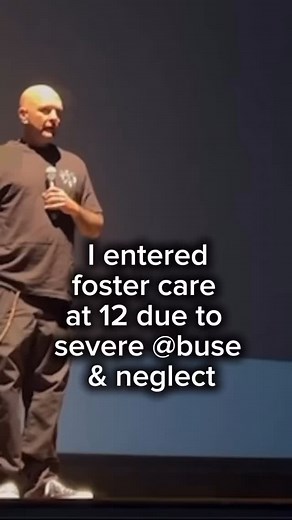 I entered foster care at 12 due to severe @buse & neglect